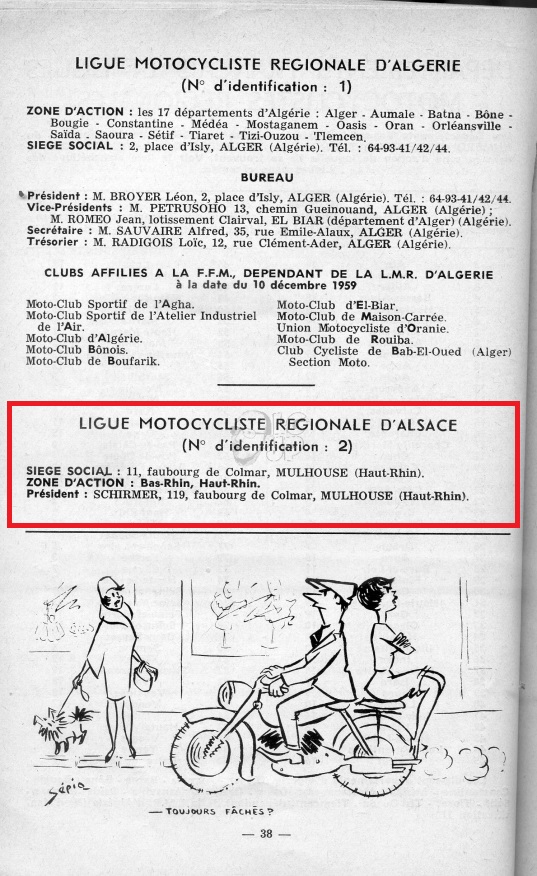 LIGUE MOTOCYCLISTE REGIONALE D'ALGERIE
(N° d'identification : 1)

ZONE D'ACTION : les 17 départements d'Algérie : Alger - Aumale - Batna - Bône - Bougie - Constantine - Médéa - Mostaganem - Oasis - Oran - Orléansville - Saïda - Saoura - Sétif - Tiaret - Tizi-Ouzou - Tlemcen.
SIEGE SOCIAL : 2, place d'Isly, ALGER (Algérie). Tél. : 64-93-41/42/44.

BUREAU

Président : M. BROYER Léon, 2, place d'Isly, ALGER (Algérie). Tél. : 64-93-41/42/44.
Vice-Présidents : M. PETRUSOHO 13, chemin Gueinouand, ALGER (Algérie) ; M. ROMEO Jean, lotissement Clairval, EL BIAR (département d'Alger) (Algérie).
Secrétaire : M. SAUVAIRE Alfred, 35, rue Emile-Alaux, ALGER (Algérie).
Trésorier : M. RADIGOIS Loïc, 12, rue Clément-Ader, ALGER (Algérie).

CLUBS AFFILIES A LA F.F.M., DEPENDANT DE LA L.M.R. D'ALGERIE
à la date du 10 décembre 1959

Moto-Club Sportif de l'Agha.
Moto-Club Sportif de l'Atelier Industriel de l'Air.
Moto-Club d'Algérie.
Moto-Club Bônois.
Moto-Club de Boufarik.

Moto-Club d'El-Biar.
Moto-Club de Maison-Carrée.
Union Motocycliste d'Oranie.
Moto-Club de Rouiba.
Club Cycliste de Bab-El-Oued (Alger) Section Moto.

LIGUE MOTOCYCLISTE REGIONALE D'ALSACE
(N° d'identification : 2)

SIEGE SOCIAL : 11, faubourg de Colmar, MULHOUSE (Haut-Rhin).
ZONE D'ACTION : Bas-Rhin, Haut-Rhin.
Président : SCHIRMER, 119, faubourg de Colmar, MULHOUSE (Haut-Rhin).

Sépia

— TOUJOURS FÂCHÉS ?

— 38 —